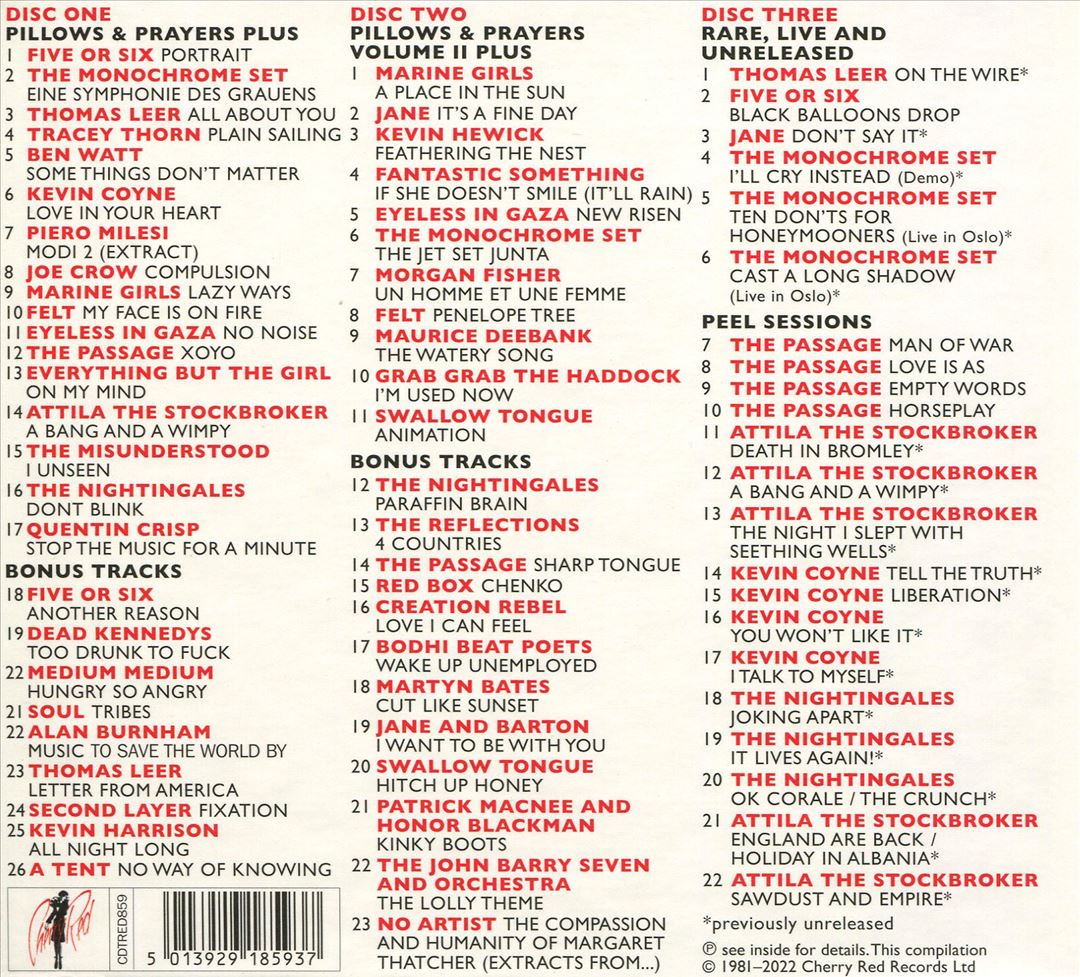 DISC ONE
PILLOWS & PRAYERS PLUS
1 FIVE OR SIX PORTRAIT
2 THE MONOCHROME SET EINE SYMPHONIE DES GRAUENS
3 THOMAS LEER ALL ABOUT YOU
4 TRACEY THORN PLAIN SAILING
5 BEN WATT SOME THINGS DON'T MATTER
6 KEVIN COYNE LOVE IN YOUR HEART
7 PIERO MILESI MODI 2 (EXTRACT)
8 JOE CROW COMPULSION
9 MARINE GIRLS LAZY WAYS
10 FELT MY FACE IS ON FIRE
11 EYELESS IN GAZA NO NOISE
12 THE PASSAGE XOYO
13 EVERYTHING BUT THE GIRL ON MY MIND
14 ATTILA THE STOCKBROKER A BANG AND A WIMPY
15 THE MISUNDERSTOOD I UNSEEN
16 THE NIGHTINGALES DONT BLINK
17 QUENTIN CRISP STOP THE MUSIC FOR A MINUTE
BONUS TRACKS
18 FIVE OR SIX ANOTHER REASON
19 DEAD KENNEDYS TOO DRUNK TO FUCK
22 MEDIUM MEDIUM HUNGRY SO ANGRY
21 SOUL TRIBES
22 ALAN BURNHAM MUSIC TO SAVE THE WORLD BY
23 THOMAS LEER LETTER FROM AMERICA
24 SECOND LAYER FIXATION
25 KEVIN HARRISON ALL NIGHT LONG
26 A TENT NO WAY OF KNOWING

CDTRED859
5 013929 185937

DISC TWO
PILLOWS & PRAYERS VOLUME II PLUS
1 MARINE GIRLS A PLACE IN THE SUN
2 JANE IT'S A FINE DAY
3 KEVIN HEWICK FEATHERING THE NEST
4 FANTASTIC SOMETHING IF SHE DOESN'T SMILE (IT'LL RAIN)
5 EYELESS IN GAZA NEW RISEN
6 THE MONOCHROME SET THE JET SET JUNTA
7 MORGAN FISHER UN HOMME ET UNE FEMME
8 FELT PENELOPE TREE
9 MAURICE DEEBANK THE WATERY SONG
10 GRAB GRAB THE HADDOCK I'M USED NOW
11 SWALLOW TONGUE ANIMATION
BONUS TRACKS
12 THE NIGHTINGALES PARAFFIN BRAIN
13 THE REFLECTIONS 4 COUNTRIES
14 THE PASSAGE SHARP TONGUE
15 RED BOX CHENKO
16 CREATION REBEL LOVE I CAN FEEL
17 BODHI BEAT POETS WAKE UP UNEMPLOYED
18 MARTYN BATES CUT LIKE SUNSET
19 JANE AND BARTON I WANT TO BE WITH YOU
20 SWALLOW TONGUE HITCH UP HONEY
21 PATRICK MACNEE AND HONOR BLACKMAN KINKY BOOTS
22 THE JOHN BARRY SEVEN AND ORCHESTRA THE LOLLY THEME
23 NO ARTIST THE COMPASSION AND HUMANITY OF MARGARET THATCHER (EXTRACTS FROM...)

DISC THREE
RARE, LIVE AND UNRELEASED
1 THOMAS LEER ON THE WIRE*
2 FIVE OR SIX BLACK BALLOONS DROP
3 JANE DON'T SAY IT*
4 THE MONOCHROME SET I'LL CRY INSTEAD (Demo)*
5 THE MONOCHROME SET TEN DON'TS FOR HONEYMOONERS (Live in Oslo)*
6 THE MONOCHROME SET CAST A LONG SHADOW (Live in Oslo)*
PEEL SESSIONS
7 THE PASSAGE MAN OF WAR
8 THE PASSAGE LOVE IS AS
9 THE PASSAGE EMPTY WORDS
10 THE PASSAGE HORSEPLAY
11 ATTILA THE STOCKBROKER DEATH IN BROMLEY*
12 ATTILA THE STOCKBROKER A BANG AND A WIMPY*
13 ATTILA THE STOCKBROKER THE NIGHT I SLEPT WITH SEETHING WELLS*
14 KEVIN COYNE TELL THE TRUTH*
15 KEVIN COYNE LIBERATION*
16 KEVIN COYNE YOU WON'T LIKE IT*
17 KEVIN COYNE I TALK TO MYSELF*
18 THE NIGHTINGALES JOKING APART*
19 THE NIGHTINGALES IT LIVES AGAIN!*
20 THE NIGHTINGALES OK CORALE / THE CRUNCH*
21 ATTILA THE STOCKBROKER ENGLAND ARE BACK / HOLIDAY IN ALBANIA*
22 ATTILA THE STOCKBROKER SAWDUST AND EMPIRE*
*previously unreleased
℗ see inside for details. This compilation © 1981–2022 Cherry Red Records Ltd